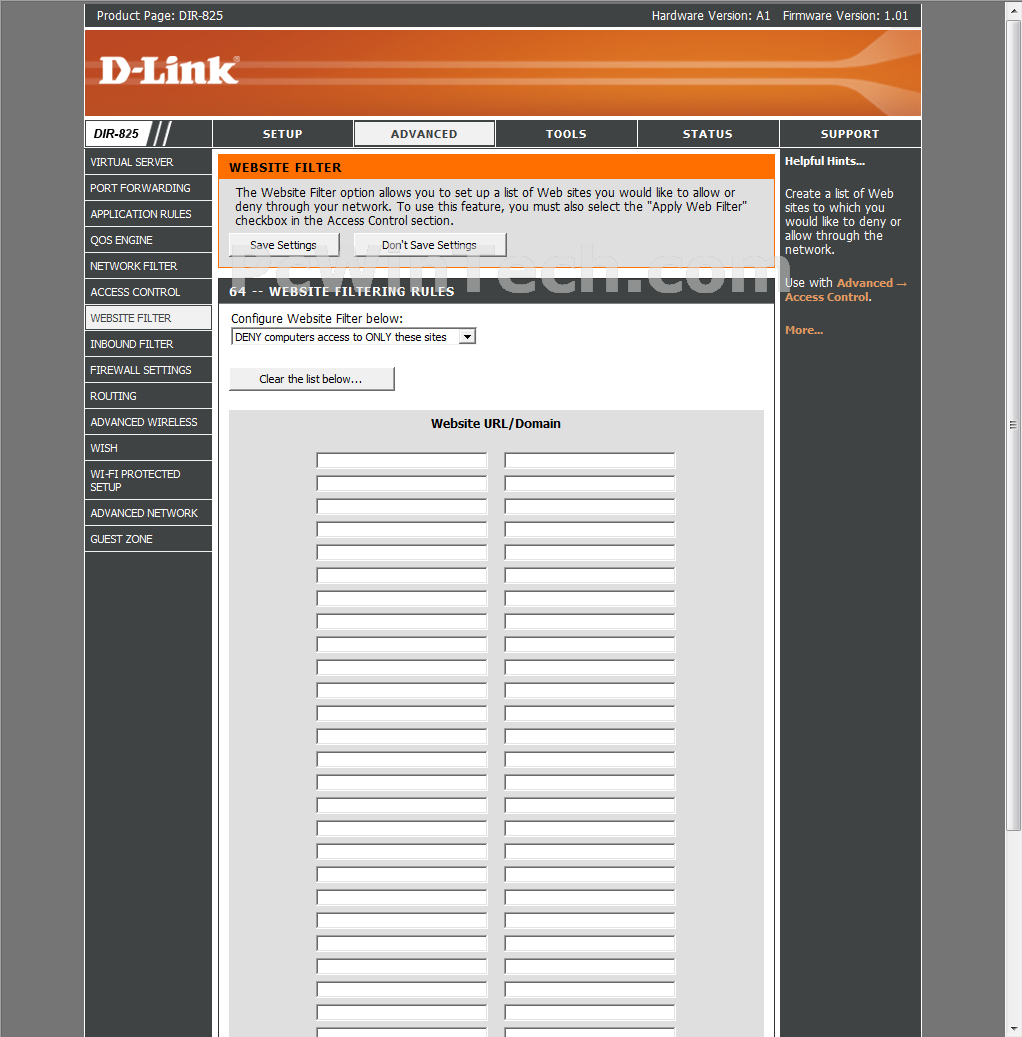 Product Page: DIR-825 Hardware Version: A1 Firmware Version: 1.01

D-Link

DIR-825

SETUP
ADVANCED
TOOLS
STATUS
SUPPORT

VIRTUAL SERVER
PORT FORWARDING
APPLICATION RULES
QOS ENGINE
NETWORK FILTER
ACCESS CONTROL
WEBSITE FILTER
INBOUND FILTER
FIREWALL SETTINGS
ROUTING
ADVANCED WIRELESS
WISH
WI-FI PROTECTED SETUP
ADVANCED NETWORK
GUEST ZONE

WEBSITE FILTER

The Website Filter option allows you to set up a list of Web sites you would like to allow or deny through your network. To use this feature, you must also select the "Apply Web Filter" checkbox in the Access Control section.

Save Settings
Don't Save Settings

PcWinTech.com

64 -- WEBSITE FILTERING RULES

Configure Website Filter below:
DENY computers access to ONLY these sites

Clear the list below...

Website URL/Domain

Helpful Hints...

Create a list of Web sites to which you would like to deny or allow through the network.

Use with Advanced → Access Control.

More...